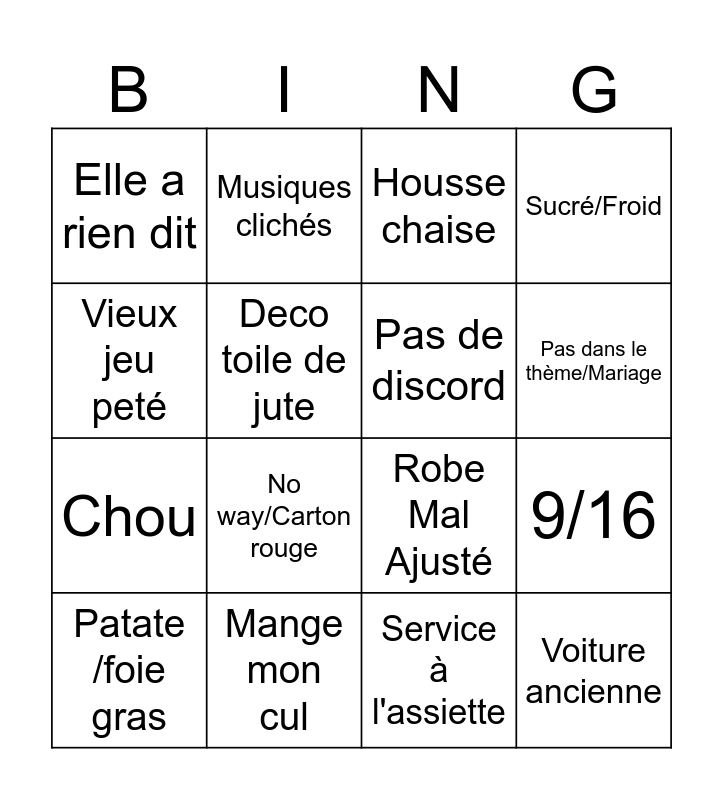 | B | I | N | G |
|---|---|---|---|
| Elle a rien dit | Musiques clichés | Housse chaise | Sucré/Froid |
| Vieux jeu peté | Deco toile de jute | Pas de discord | Pas dans le thème/Mariage |
| Chou | No way/Carton rouge | Robe Mal Ajusté | 9/16 |
| Patate /foie gras | Mange mon cul | Service à l'assiette | Voiture ancienne |